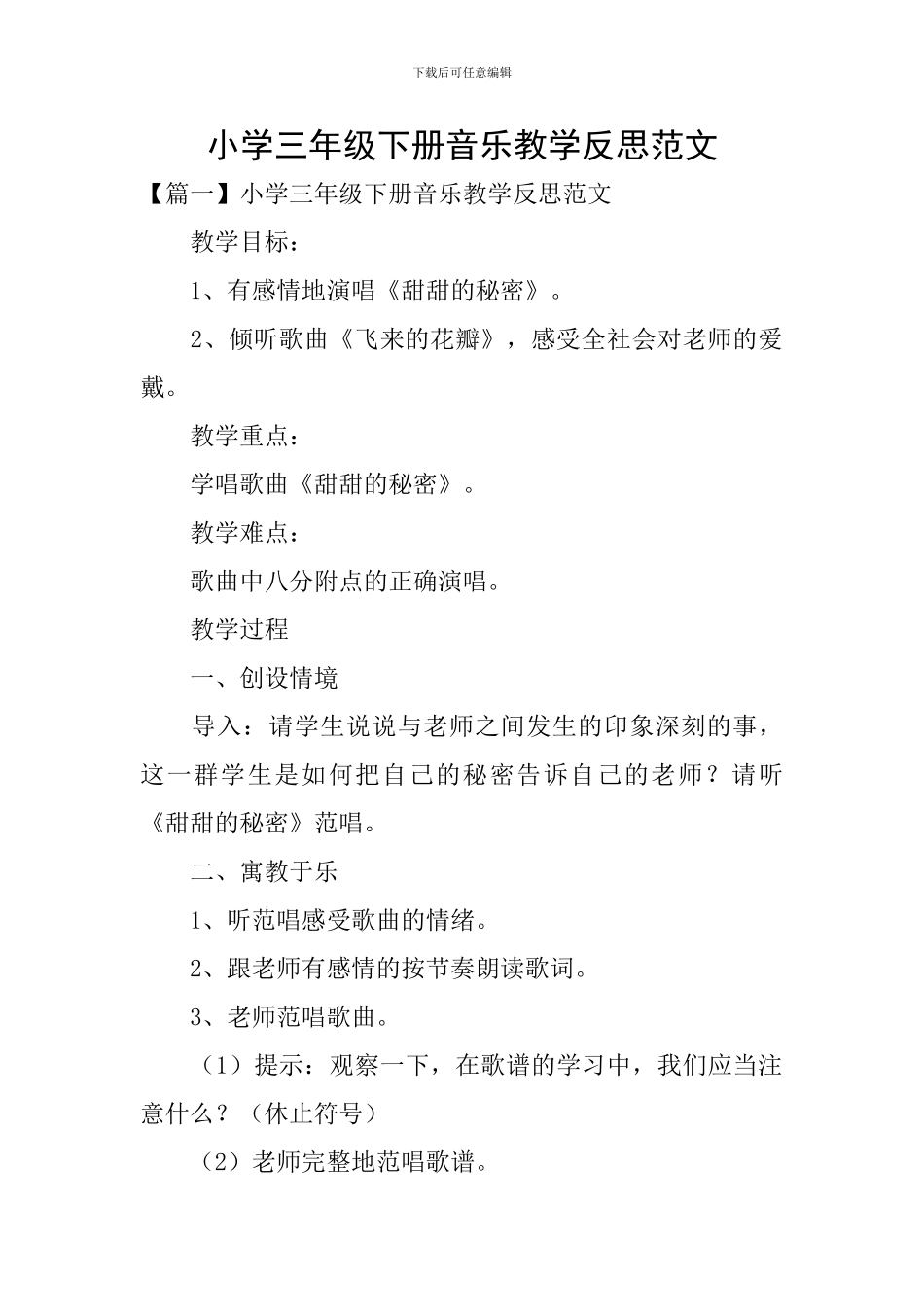 下载后可任意编辑

小学三年级下册音乐教学反思范文

【篇一】小学三年级下册音乐教学反思范文

教学目标：

1、有感情地演唱《甜甜的秘密》。

2、倾听歌曲《飞来的花瓣》，感受全社会对老师的爱戴。

教学重点：

学唱歌曲《甜甜的秘密》。

教学难点：

歌曲中八分附点的正确演唱。

教学过程

一、创设情境

导入：请学生说说与老师之间发生的印象深刻的事，这一群学生是如何把自己的秘密告诉自己的老师？请听《甜甜的秘密》范唱。

二、寓教于乐

1、听范唱感受歌曲的情绪。

2、跟老师有感情的按节奏朗读歌词。

3、老师范唱歌曲。

（1）提示：观察一下，在歌谱的学习中，我们应当注意什么？（休止符号）

（2）老师完整地范唱歌谱。